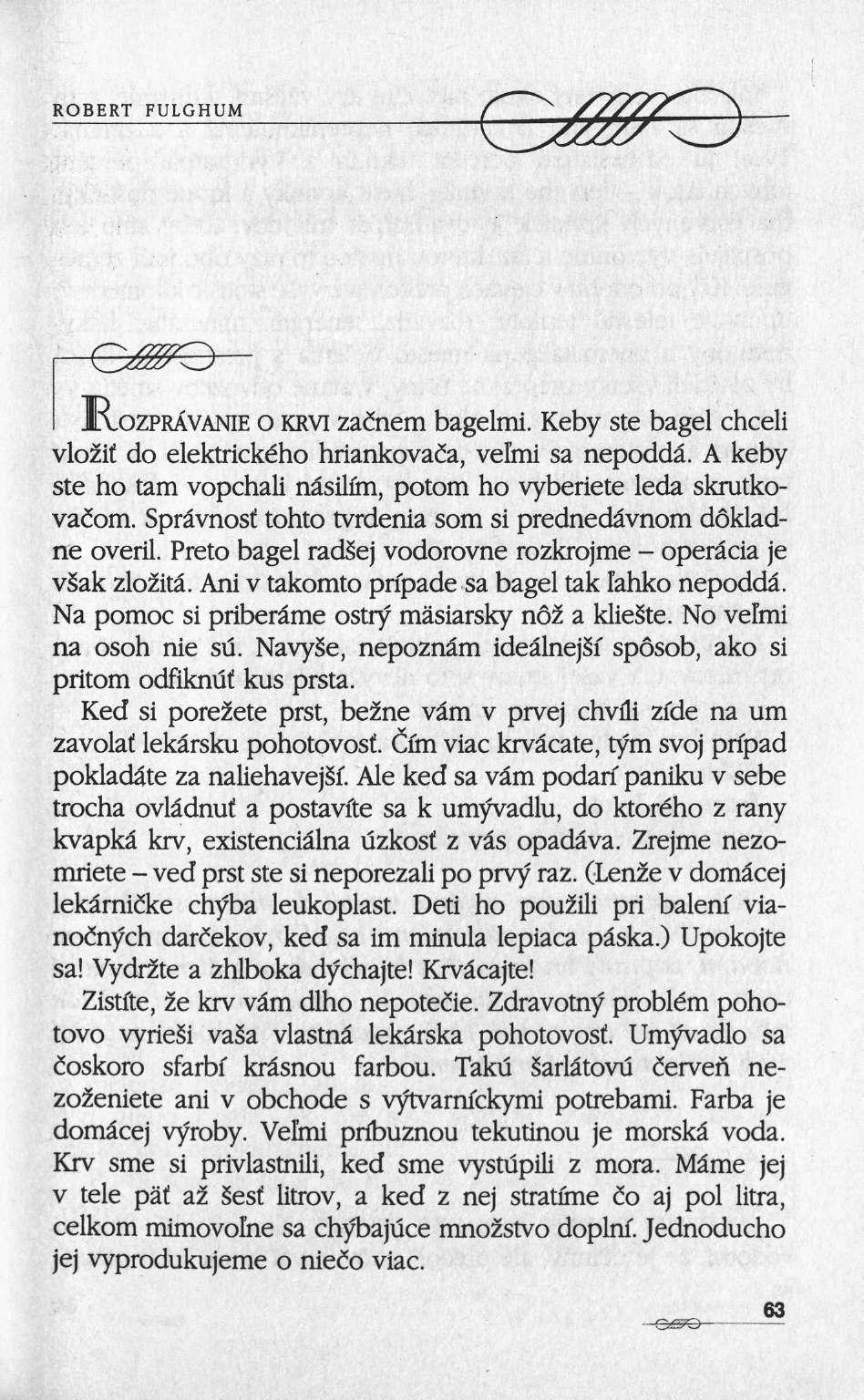 ROBERT FULGHUM

ROZPRÁVANIE O KRVI začnem bagelmi. Keby ste bagel chceli vložiť do elektrického hriankovača, veľmi sa nepoddá. A keby ste ho tam vopchali násilím, potom ho vyberiete leda skrutkovačom. Správnosť tohto tvrdenia som si prednedávnom dôkladne overil. Preto bagel radšej vodorovne rozkrojme – operácia je však zložitá. Ani v takomto prípade sa bagel tak ľahko nepoddá. Na pomoc si priberáme ostrý mäsiarsky nôž a kliešte. No veľmi na osoh nie sú. Navyše, nepoznám ideálnejší spôsob, ako si pritom odfiknúť kus prsta.

Keď si porežete prst, bežne vám v prvej chvíli zíde na um zavolať lekársku pohotovosť. Čím viac krvácate, tým svoj prípad pokladáte za naliehavejší. Ale keď sa vám podarí paniku v sebe trocha ovládnuť a postavíte sa k umývadlu, do ktorého z rany kvapká krv, existenciálna úzkosť z vás opadáva. Zrejme nezomriete – veď prst ste si neporezali po prvý raz. (Lenže v domácej lekárničke chýba leukoplast. Deti ho použili pri balení vianočných darčekov, keď sa im minula lepiaca páska.) Upokojte sa! Vydržte a zhlboka dýchajte! Krvácajte!

Zistíte, že krv vám dlho nepotečie. Zdravotný problém pohotovo vyrieši vaša vlastná lekárska pohotovosť. Umývadlo sa čoskoro sfarbí krásnou farbou. Takú šarlátovú červeň nezoženiete ani v obchode s výtvarníckymi potrebami. Farba je domácej výroby. Veľmi príbuznou tekutinou je morská voda. Krv sme si privlastnili, keď sme vystúpili z mora. Máme jej v tele päť až šesť litrov, a keď z nej stratíme čo aj pol litra, celkom mimovoľne sa chýbajúce množstvo doplní. Jednoducho jej vyprodukujeme o niečo viac.

63